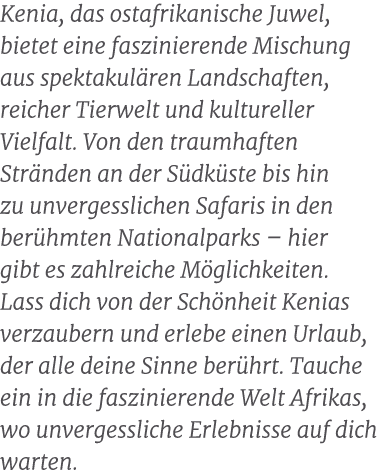 Kenia, das ostafrikanische Juwel, bietet eine faszinierende Mischung aus spektakulären Landschaften, reicher Tierwelt und kultureller Vielfalt. Von den traumhaften Stränden an der Südküste bis hin zu unvergesslichen Safaris in den berühmten Nationalparks – hier gibt es zahlreiche Möglichkeiten. Lass dich von der Schönheit Kenias verzaubern und erlebe einen Urlaub, der alle deine Sinne berührt. Tauche ein in die faszinierende Welt Afrikas, wo unvergessliche Erlebnisse auf dich warten.